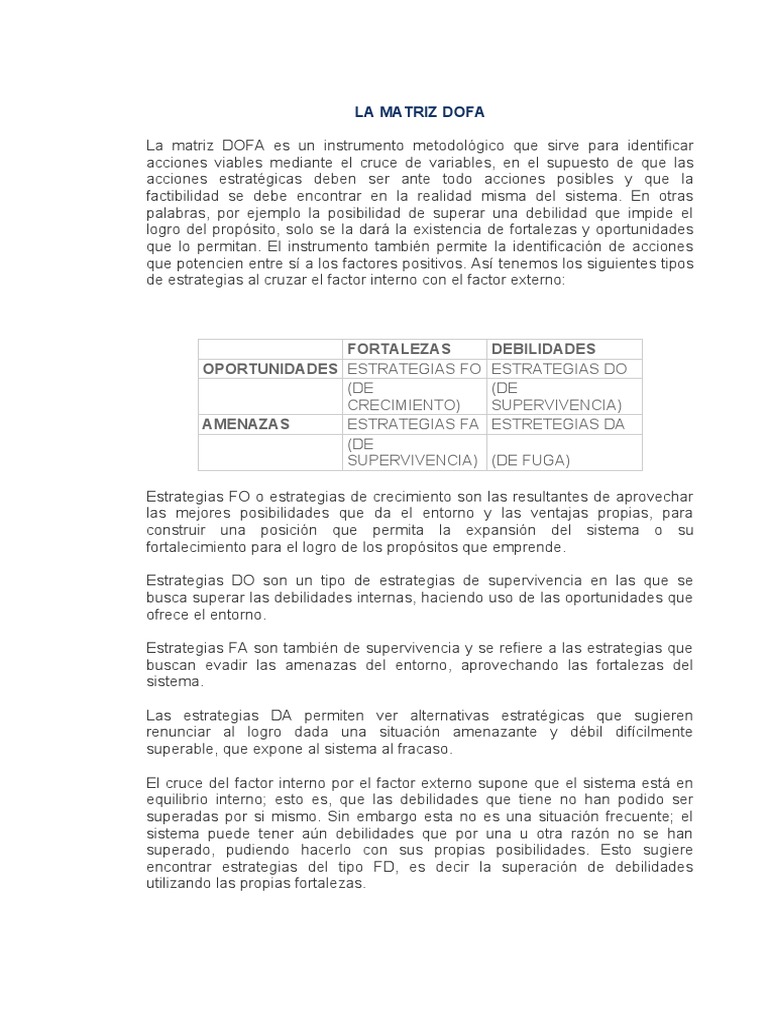 LA MATRIZ DOFA

La matriz DOFA es un instrumento metodológico que sirve para identificar acciones viables mediante el cruce de variables, en el supuesto de que las acciones estratégicas deben ser ante todo acciones posibles y que la factibilidad se debe encontrar en la realidad misma del sistema. En otras palabras, por ejemplo la posibilidad de superar una debilidad que impide el logro del propósito, solo se la dará la existencia de fortalezas y oportunidades que lo permitan. El instrumento también permite la identificación de acciones que potencien entre sí a los factores positivos. Así tenemos los siguientes tipos de estrategias al cruzar el factor interno con el factor externo:

| | FORTALEZAS | DEBILIDADES |
|---|---|---|
| OPORTUNIDADES | ESTRATEGIAS FO | ESTRATEGIAS DO |
| | (DE CRECIMIENTO) | (DE SUPERVIVENCIA) |
| AMENAZAS | ESTRATEGIAS FA | ESTRETEGIAS DA |
| | (DE SUPERVIVENCIA) | (DE FUGA) |

Estrategias FO o estrategias de crecimiento son las resultantes de aprovechar las mejores posibilidades que da el entorno y las ventajas propias, para construir una posición que permita la expansión del sistema o su fortalecimiento para el logro de los propósitos que emprende.

Estrategias DO son un tipo de estrategias de supervivencia en las que se busca superar las debilidades internas, haciendo uso de las oportunidades que ofrece el entorno.

Estrategias FA son también de supervivencia y se refiere a las estrategias que buscan evadir las amenazas del entorno, aprovechando las fortalezas del sistema.

Las estrategias DA permiten ver alternativas estratégicas que sugieren renunciar al logro dada una situación amenazante y débil difícilmente superable, que expone al sistema al fracaso.

El cruce del factor interno por el factor externo supone que el sistema está en equilibrio interno; esto es, que las debilidades que tiene no han podido ser superadas por si mismo. Sin embargo esta no es una situación frecuente; el sistema puede tener aún debilidades que por una u otra razón no se han superado, pudiendo hacerlo con sus propias posibilidades. Esto sugiere encontrar estrategias del tipo FD, es decir la superación de debilidades utilizando las propias fortalezas.